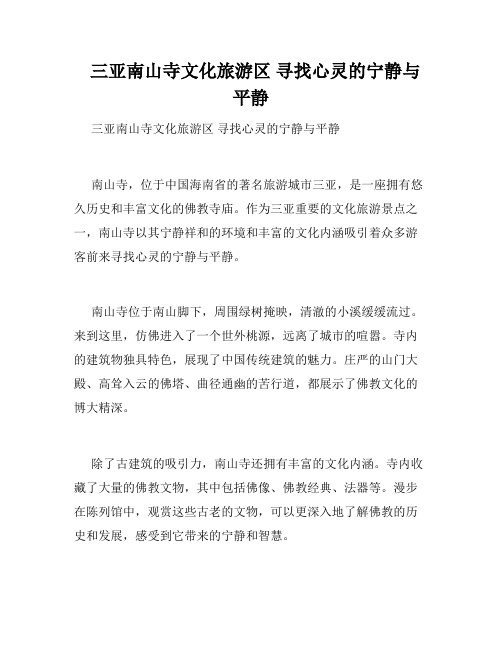 三亚南山寺文化旅游区 寻找心灵的宁静与平静

三亚南山寺文化旅游区 寻找心灵的宁静与平静

南山寺，位于中国海南省的著名旅游城市三亚，是一座拥有悠久历史和丰富文化的佛教寺庙。作为三亚重要的文化旅游景点之一，南山寺以其宁静祥和的环境和丰富的文化内涵吸引着众多游客前来寻找心灵的宁静与平静。

南山寺位于南山脚下，周围绿树掩映，清澈的小溪缓缓流过。来到这里，仿佛进入了一个世外桃源，远离了城市的喧嚣。寺内的建筑物独具特色，展现了中国传统建筑的魅力。庄严的山门大殿、高耸入云的佛塔、曲径通幽的苦行道，都展示了佛教文化的博大精深。

除了古建筑的吸引力，南山寺还拥有丰富的文化内涵。寺内收藏了大量的佛教文物，其中包括佛像、佛教经典、法器等。漫步在陈列馆中，观赏这些古老的文物，可以更深入地了解佛教的历史和发展，感受到它带来的宁静和智慧。